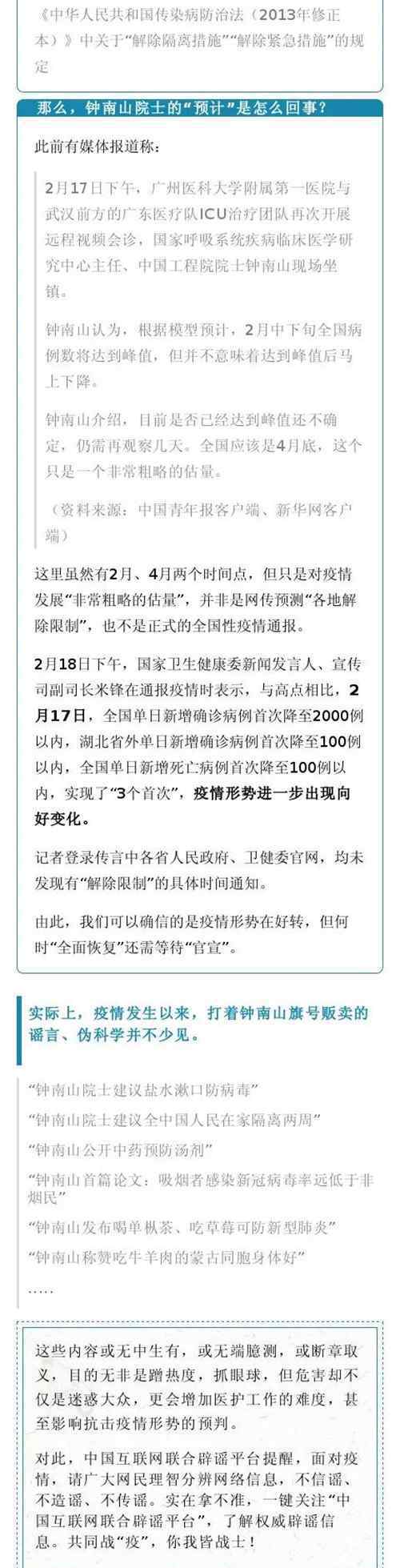 《中华人民共和国传染病防治法（2013年修正本）》中关于“解除隔离措施”“解除紧急措施”的规定

那么，钟南山院士的“预计”是怎么回事？

此前有媒体报道称：

2月17日下午，广州医科大学附属第一医院与武汉前方的广东医疗队ICU治疗团队再次开展远程视频会诊，国家呼吸系统疾病临床医学研究中心主任、中国工程院院士钟南山现场坐镇。

钟南山认为，根据模型预计，2月中下旬全国病例数将达到峰值，但并不意味着达到峰值后马上下降。

钟南山介绍，目前是否已经达到峰值还不确定，仍需再观察几天。全国应该是4月底，这个只是一个非常粗略的估量。

（资料来源：中国青年报客户端、新华网客户端）

这里虽然有2月、4月两个时间点，但只是对疫情发展“非常粗略的估量”，并非是网传预测“各地解除限制”，也不是正式的全国性疫情通报。

2月18日下午，国家卫生健康委新闻发言人、宣传司副司长米锋在通报疫情时表示，与高点相比，2月17日，全国单日新增确诊病例首次降至2000例以内，湖北省外单日新增确诊病例首次降至100例以内，全国单日新增死亡病例首次降至100例以内，实现了“3个首次”，疫情形势进一步出现向好变化。

记者登录传言中各省人民政府、卫健委官网，均未发现有“解除限制”的具体时间通知。

由此，我们可以确信的是疫情形势在好转，但何时“全面恢复”还需等待“官宣”。

实际上，疫情发生以来，打着钟南山旗号贩卖的谣言、伪科学并不少见。

“钟南山院士建议盐水漱口防病毒”
“钟南山院士建议全中国人民在家隔离两周”
“钟南山公开中药预防汤剂”
“钟南山首篇论文：吸烟者感染新冠病毒率远低于非烟民”
“钟南山发布喝单枞茶、吃草莓可防新型肺炎”
“钟南山称赞吃牛羊肉的蒙古同胞身体好”
……

这些内容或无中生有，或无端臆测，或断章取义，目的无非是蹭热度，抓眼球，但危害却不仅是迷惑大众，更会增加医护工作的难度，甚至影响抗击疫情形势的预判。

对此，中国互联网联合辟谣平台提醒，面对疫情，请广大网民理智分辨网络信息，不信谣、不造谣、不传谣。实在拿不准，一键关注“中国互联网联合辟谣平台”，了解权威辟谣信息。共同战“疫”，你我皆战士！